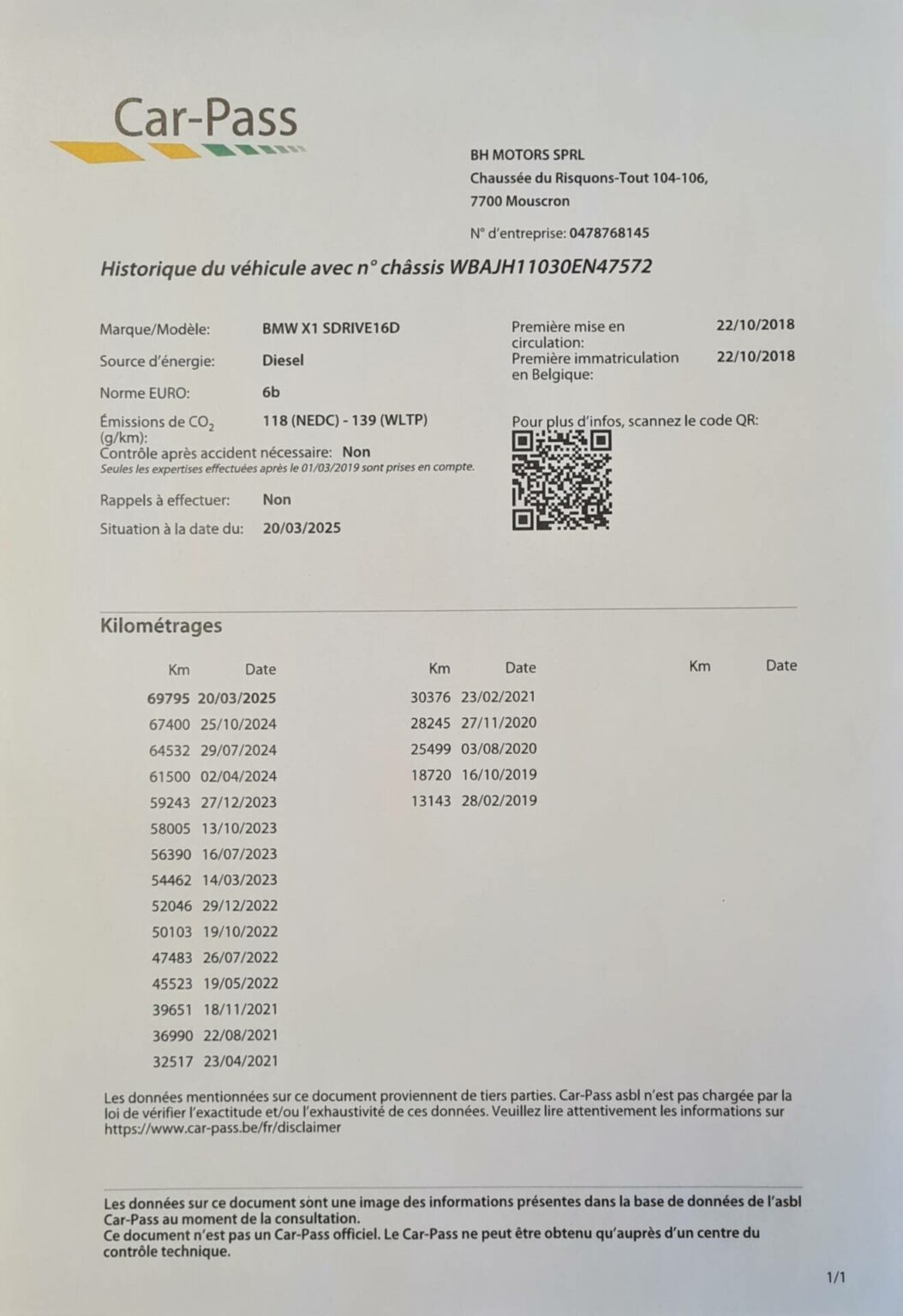 Car-Pass

BH MOTORS SPRL
Chaussée du Risquons-Tout 104-106,
7700 Mouscron

N° d'entreprise: 0478768145

Historique du véhicule avec n° châssis WBAJH11030EN47572

Marque/Modèle: BMW X1 SDRIVE16D
Source d'énergie: Diesel
Norme EURO: 6b
Émissions de $CO_2$ (g/km): 118 (NEDC) - 139 (WLTP)
Contrôle après accident nécessaire: Non
Seules les expertises effectuées après le 01/03/2019 sont prises en compte.
Rappels à effectuer: Non
Situation à la date du: 20/03/2025

Première mise en circulation: 22/10/2018
Première immatriculation en Belgique: 22/10/2018

Pour plus d'infos, scannez le code QR:

Kilométrages

| Km | Date |
|---|---|
| 69795 | 20/03/2025 |
| 67400 | 25/10/2024 |
| 64532 | 29/07/2024 |
| 61500 | 02/04/2024 |
| 59243 | 27/12/2023 |
| 58005 | 13/10/2023 |
| 56390 | 16/07/2023 |
| 54462 | 14/03/2023 |
| 52046 | 29/12/2022 |
| 50103 | 19/10/2022 |
| 47483 | 26/07/2022 |
| 45523 | 19/05/2022 |
| 39651 | 18/11/2021 |
| 36990 | 22/08/2021 |
| 32517 | 23/04/2021 |

| Km | Date |
|---|---|
| 30376 | 23/02/2021 |
| 28245 | 27/11/2020 |
| 25499 | 03/08/2020 |
| 18720 | 16/10/2019 |
| 13143 | 28/02/2019 |

| Km | Date |
|---|---|

Les données mentionnées sur ce document proviennent de tiers parties. Car-Pass asbl n'est pas chargée par la loi de vérifier l'exactitude et/ou l'exhaustivité de ces données. Veuillez lire attentivement les informations sur https://www.car-pass.be/fr/disclaimer

Les données sur ce document sont une image des informations présentes dans la base de données de l'asbl Car-Pass au moment de la consultation.
Ce document n'est pas un Car-Pass officiel. Le Car-Pass ne peut être obtenu qu'auprès d'un centre du contrôle technique.

1/1